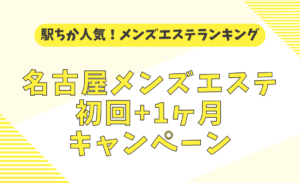 駅ちか人気！メンズエステランキング

名古屋メンズエステ
初回+1ヶ月
キャンペーン